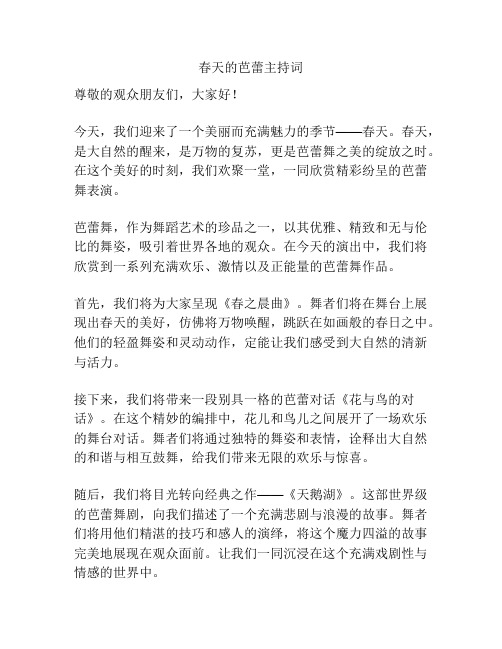 春天的芭蕾主持词

尊敬的观众朋友们，大家好！

今天，我们迎来了一个美丽而充满魅力的季节——春天。春天，是大自然的醒来，是万物的复苏，更是芭蕾舞之美的绽放之时。在这个美好的时刻，我们欢聚一堂，一同欣赏精彩纷呈的芭蕾舞表演。

芭蕾舞，作为舞蹈艺术的珍品之一，以其优雅、精致和无与伦比的舞姿，吸引着世界各地的观众。在今天的演出中，我们将欣赏到一系列充满欢乐、激情以及正能量的芭蕾舞作品。

首先，我们将为大家呈现《春之晨曲》。舞者们将在舞台上展现出春天的美好，仿佛将万物唤醒，跳跃在如画般的春日之中。他们的轻盈舞姿和灵动动作，定能让我们感受到大自然的清新与活力。

接下来，我们将带来一段别具一格的芭蕾对话《花与鸟的对话》。在这个精妙的编排中，花儿和鸟儿之间展开了一场欢乐的舞台对话。舞者们将通过独特的舞姿和表情，诠释出大自然的和谐与相互鼓舞，给我们带来无限的欢乐与惊喜。

随后，我们将目光转向经典之作——《天鹅湖》。这部世界级的芭蕾舞剧，向我们描述了一个充满悲剧与浪漫的故事。舞者们将用他们精湛的技巧和感人的演绎，将这个魔力四溢的故事完美地展现在观众面前。让我们一同沉浸在这个充满戏剧性与情感的世界中。